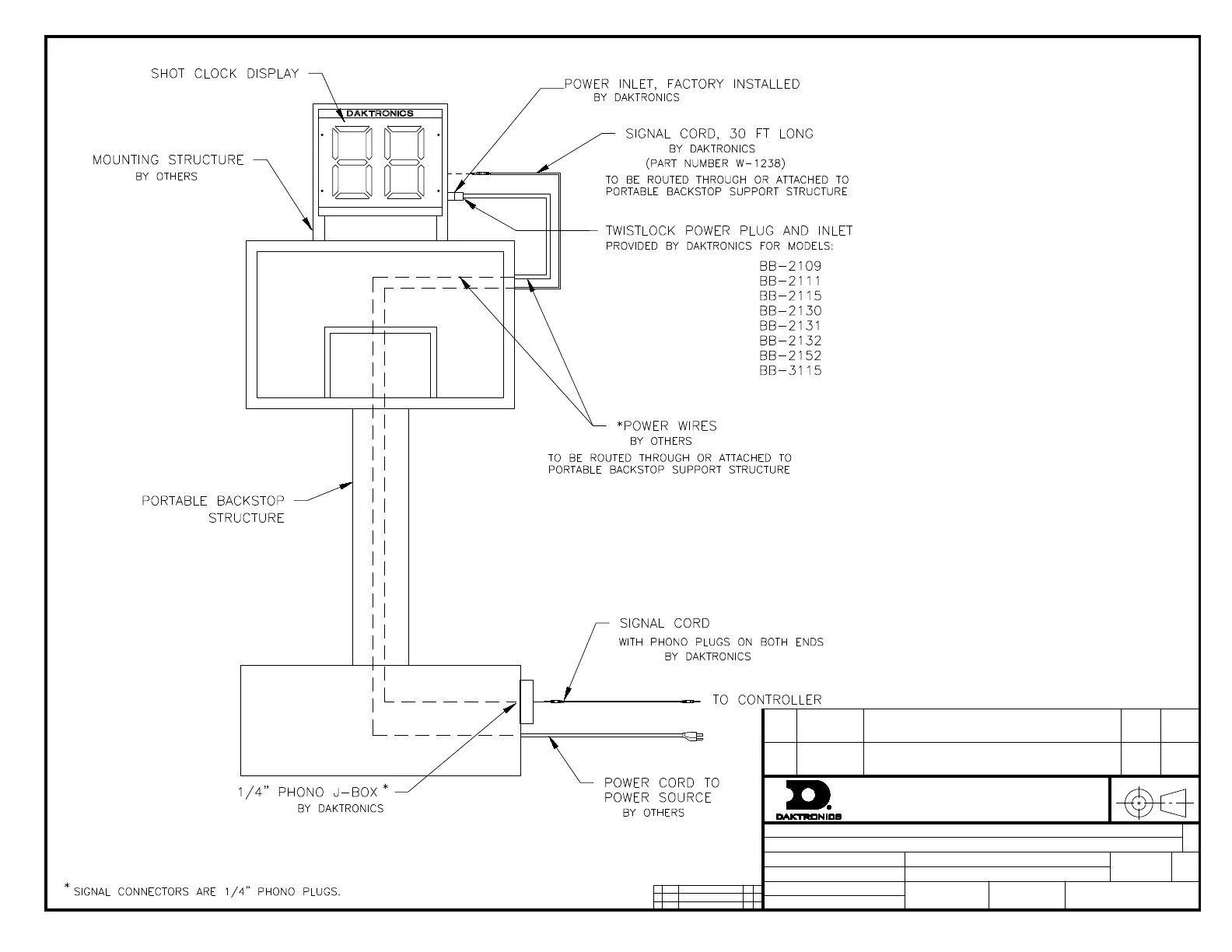 SHOT CLOCK DISPLAY

DAKTRONICS

MOUNTING STRUCTURE
BY OTHERS

POWER INLET, FACTORY INSTALLED
BY DAKTRONICS

SIGNAL CORD, 30 FT LONG
BY DAKTRONICS
(PART NUMBER W-1238)
TO BE ROUTED THROUGH OR ATTACHED TO PORTABLE BACKSTOP SUPPORT STRUCTURE

TWISTLOCK POWER PLUG AND INLET
PROVIDED BY DAKTRONICS FOR MODELS:
BB-2109
BB-2111
BB-2115
BB-2130
BB-2131
BB-2132
BB-2152
BB-3115

*POWER WIRES
BY OTHERS
TO BE ROUTED THROUGH OR ATTACHED TO PORTABLE BACKSTOP SUPPORT STRUCTURE

PORTABLE BACKSTOP STRUCTURE

SIGNAL CORD
WITH PHONO PLUGS ON BOTH ENDS
BY DAKTRONICS

TO CONTROLLER

1/4" PHONO J-BOX *
BY DAKTRONICS

POWER CORD TO POWER SOURCE
BY OTHERS

DAKTRONICS

* SIGNAL CONNECTORS ARE 1/4" PHONO PLUGS.